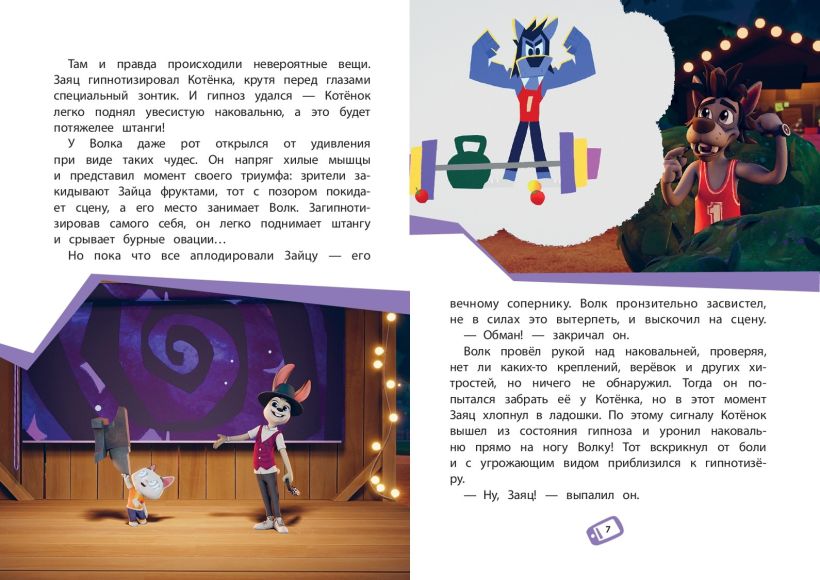 Там и правда происходили невероятные вещи. Заяц гипнотизировал Котёнка, крутя перед глазами специальный зонтик. И гипноз удался — Котёнок легко поднял увесистую наковальню, а это будет потяжелее штанги!

У Волка даже рот открылся от удивления при виде таких чудес. Он напряг хилые мышцы и представил момент своего триумфа: зрители закидывают Зайца фруктами, тот с позором покидает сцену, а его место занимает Волк. Загипнотизировав самого себя, он легко поднимает штангу и срывает бурные овации…

Но пока что все аплодировали Зайцу — его вечному сопернику. Волк пронзительно засвистел, не в силах это вытерпеть, и выскочил на сцену.

— Обман! — закричал он.

Волк провёл рукой над наковальней, проверяя, нет ли каких-то креплений, верёвок и других хитростей, но ничего не обнаружил. Тогда он попытался забрать её у Котёнка, но в этот момент Заяц хлопнул в ладошки. По этому сигналу Котёнок вышел из состояния гипноза и уронил наковальню прямо на ногу Волку! Тот вскрикнул от боли и с угрожающим видом приблизился к гипнотизёру.

— Ну, Заяц! — выпалил он.

7